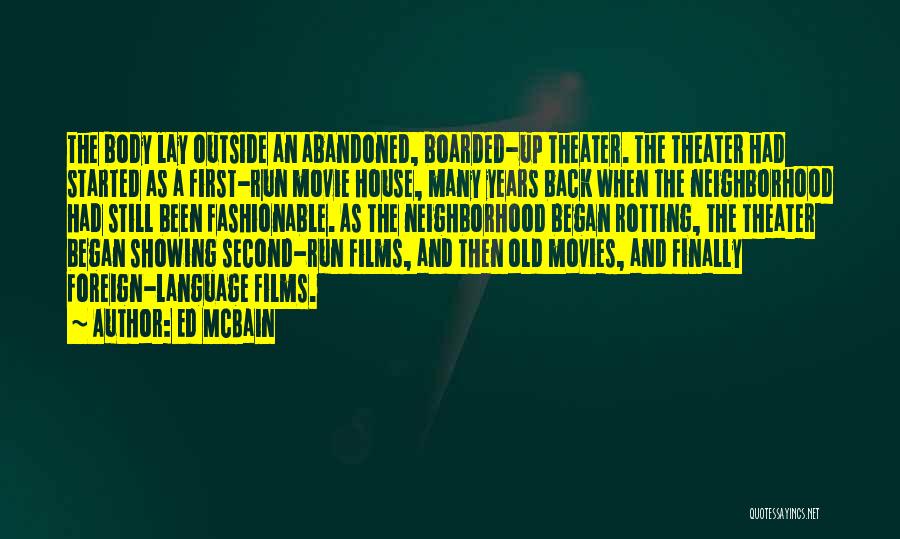 THE BODY LAY OUTSIDE AN ABANDONED, BOARDED-UP THEATER. THE THEATER HAD STARTED AS A FIRST-RUN MOVIE HOUSE, MANY YEARS BACK WHEN THE NEIGHBORHOOD HAD STILL BEEN FASHIONABLE. AS THE NEIGHBORHOOD BEGAN ROTTING, THE THEATER BEGAN SHOWING SECOND-RUN FILMS, AND THEN OLD MOVIES, AND FINALLY FOREIGN-LANGUAGE FILMS.

~ AUTHOR: ED MCBAIN

QUOTESSAYINGS.NET